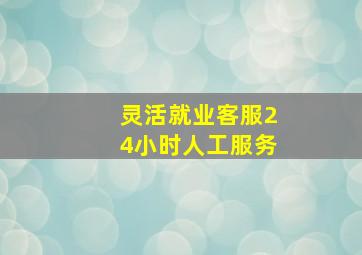 灵活就业客服24小时人工服务